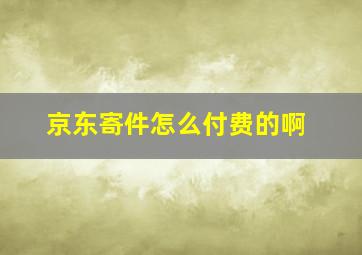 京东寄件怎么付费的啊